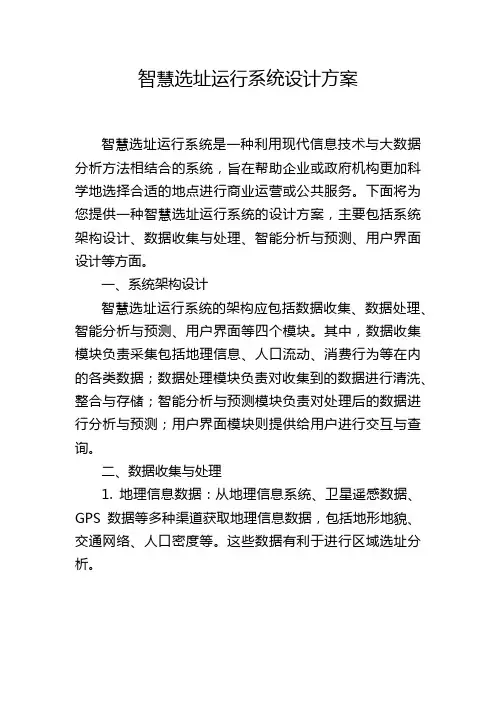 智慧选址运行系统设计方案

智慧选址运行系统是一种利用现代信息技术与大数据分析方法相结合的系统，旨在帮助企业或政府机构更加科学地选择合适的地点进行商业运营或公共服务。下面将为您提供一种智慧选址运行系统的设计方案，主要包括系统架构设计、数据收集与处理、智能分析与预测、用户界面设计等方面。

一、系统架构设计

智慧选址运行系统的架构应包括数据收集、数据处理、智能分析与预测、用户界面等四个模块。其中，数据收集模块负责采集包括地理信息、人口流动、消费行为等在内的各类数据；数据处理模块负责对收集到的数据进行清洗、整合与存储；智能分析与预测模块负责对处理后的数据进行分析与预测；用户界面模块则提供给用户进行交互与查询。

二、数据收集与处理

1. 地理信息数据：从地理信息系统、卫星遥感数据、GPS 数据等多种渠道获取地理信息数据，包括地形地貌、交通网络、人口密度等。这些数据有利于进行区域选址分析。